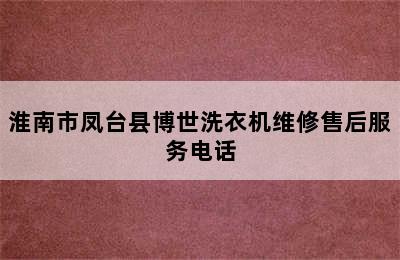 淮南市凤台县博世洗衣机维修售后服务电话